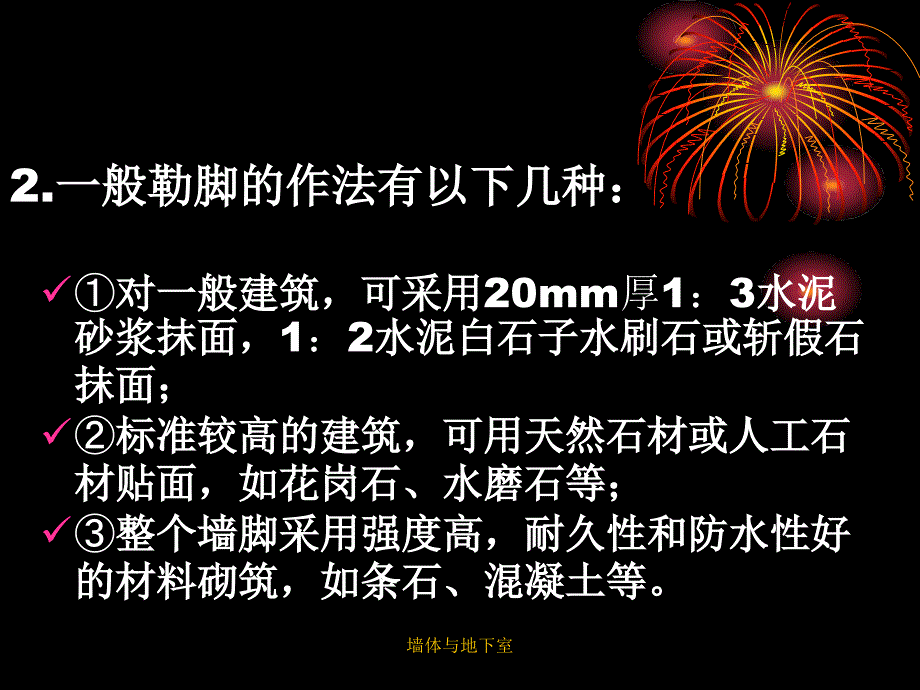 2.一般勒脚的作法有以下几种：

✓①对一般建筑，可采用20mm厚1：3水泥砂浆抹面，1：2水泥白石子水刷石或斩假石抹面；

✓②标准较高的建筑，可用天然石材或人工石材贴面，如花岗石、水磨石等；

✓③整个墙脚采用强度高，耐久性和防水性好的材料砌筑，如条石、混凝土等。

墙体与地下室